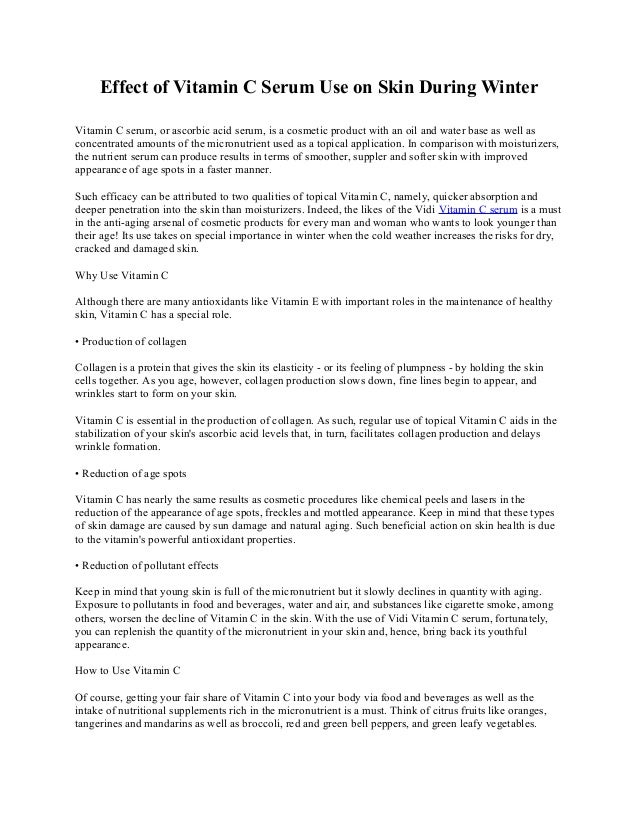 Effect of Vitamin C Serum Use on Skin During Winter

Vitamin C serum, or ascorbic acid serum, is a cosmetic product with an oil and water base as well as concentrated amounts of the micronutrient used as a topical application. In comparison with moisturizers, the nutrient serum can produce results in terms of smoother, suppler and softer skin with improved appearance of age spots in a faster manner.

Such efficacy can be attributed to two qualities of topical Vitamin C, namely, quicker absorption and deeper penetration into the skin than moisturizers. Indeed, the likes of the Vidi Vitamin C serum is a must in the anti-aging arsenal of cosmetic products for every man and woman who wants to look younger than their age! Its use takes on special importance in winter when the cold weather increases the risks for dry, cracked and damaged skin.

Why Use Vitamin C

Although there are many antioxidants like Vitamin E with important roles in the maintenance of healthy skin, Vitamin C has a special role.

• Production of collagen

Collagen is a protein that gives the skin its elasticity - or its feeling of plumpness - by holding the skin cells together. As you age, however, collagen production slows down, fine lines begin to appear, and wrinkles start to form on your skin.

Vitamin C is essential in the production of collagen. As such, regular use of topical Vitamin C aids in the stabilization of your skin's ascorbic acid levels that, in turn, facilitates collagen production and delays wrinkle formation.

• Reduction of age spots

Vitamin C has nearly the same results as cosmetic procedures like chemical peels and lasers in the reduction of the appearance of age spots, freckles and mottled appearance. Keep in mind that these types of skin damage are caused by sun damage and natural aging. Such beneficial action on skin health is due to the vitamin's powerful antioxidant properties.

• Reduction of pollutant effects

Keep in mind that young skin is full of the micronutrient but it slowly declines in quantity with aging. Exposure to pollutants in food and beverages, water and air, and substances like cigarette smoke, among others, worsen the decline of Vitamin C in the skin. With the use of Vidi Vitamin C serum, fortunately, you can replenish the quantity of the micronutrient in your skin and, hence, bring back its youthful appearance.

How to Use Vitamin C

Of course, getting your fair share of Vitamin C into your body via food and beverages as well as the intake of nutritional supplements rich in the micronutrient is a must. Think of citrus fruits like oranges, tangerines and mandarins as well as broccoli, red and green bell peppers, and green leafy vegetables.